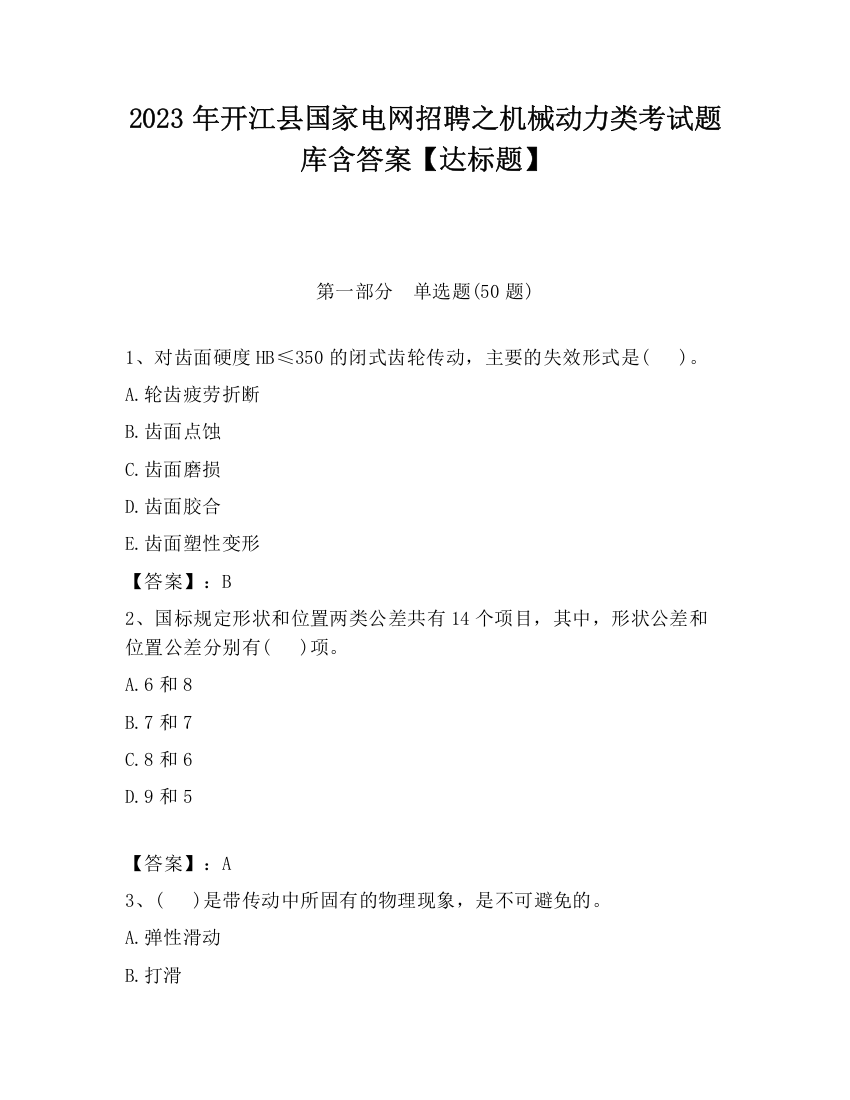 2023 年开江县国家电网招聘之机械动力类考试题库含答案【达标题】

第一部分　单选题(50 题)

1、对齿面硬度 HB≤350 的闭式齿轮传动，主要的失效形式是(　)。

A.轮齿疲劳折断

B.齿面点蚀

C.齿面磨损

D.齿面胶合

E.齿面塑性变形

【答案】：B

2、国标规定形状和位置两类公差共有 14 个项目，其中，形状公差和位置公差分别有(　)项。

A.6 和 8

B.7 和 7

C.8 和 6

D.9 和 5

【答案】：A

3、(　)是带传动中所固有的物理现象，是不可避免的。

A.弹性滑动

B.打滑